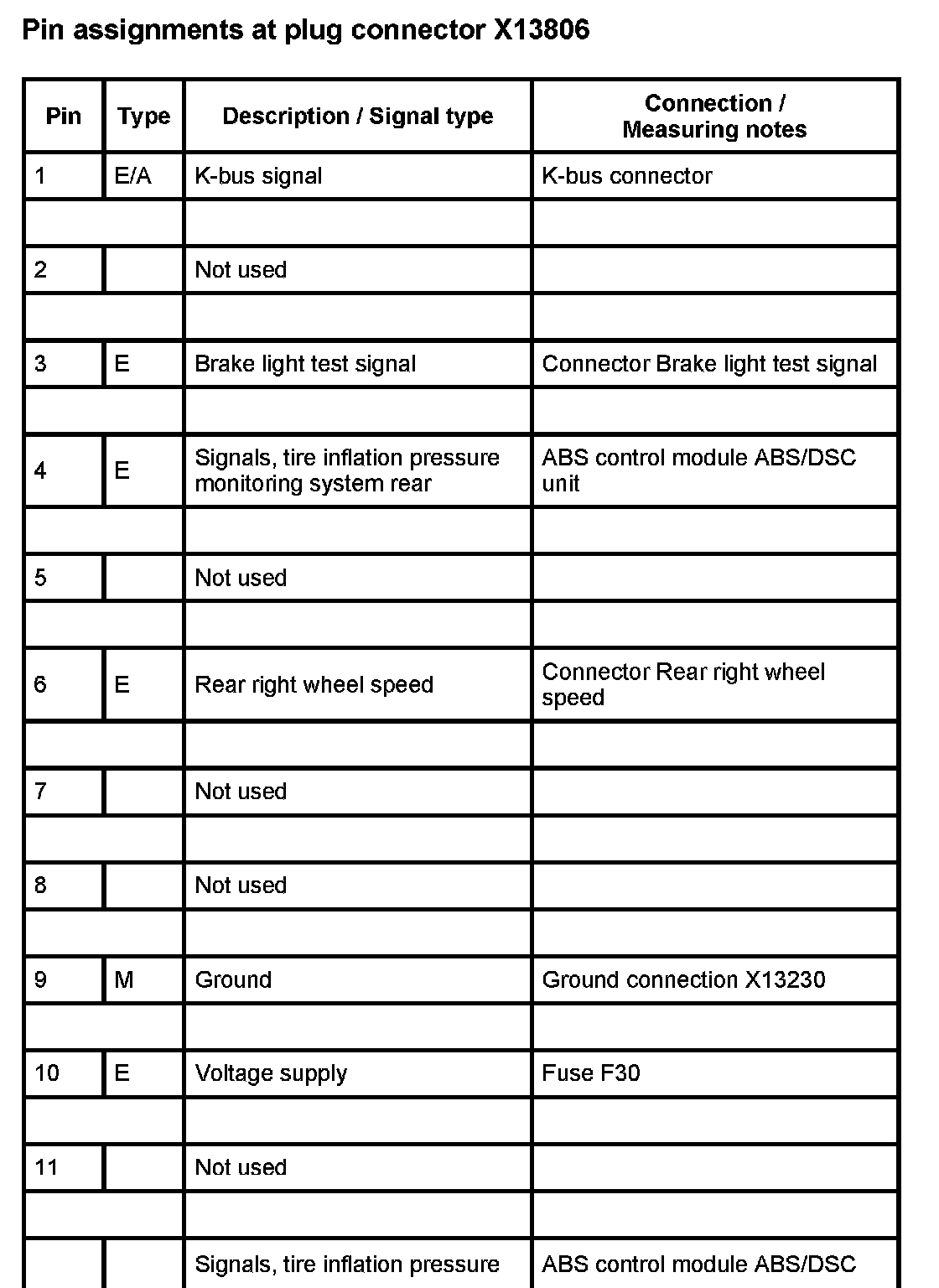 Pin assignments at plug connector X13806

| Pin | Type | Description / Signal type | Connection / Measuring notes |
|---|---|---|---|
| 1 | E/A | K-bus signal | K-bus connector |
| | | | |
| 2 | | Not used | |
| | | | |
| 3 | E | Brake light test signal | Connector Brake light test signal |
| | | | |
| 4 | E | Signals, tire inflation pressure monitoring system rear | ABS control module ABS/DSC unit |
| | | | |
| 5 | | Not used | |
| | | | |
| 6 | E | Rear right wheel speed | Connector Rear right wheel speed |
| | | | |
| 7 | | Not used | |
| | | | |
| 8 | | Not used | |
| | | | |
| 9 | M | Ground | Ground connection X13230 |
| | | | |
| 10 | E | Voltage supply | Fuse F30 |
| | | | |
| 11 | | Not used | |
| | | | |
| | | Signals, tire inflation pressure | ABS control module ABS/DSC |